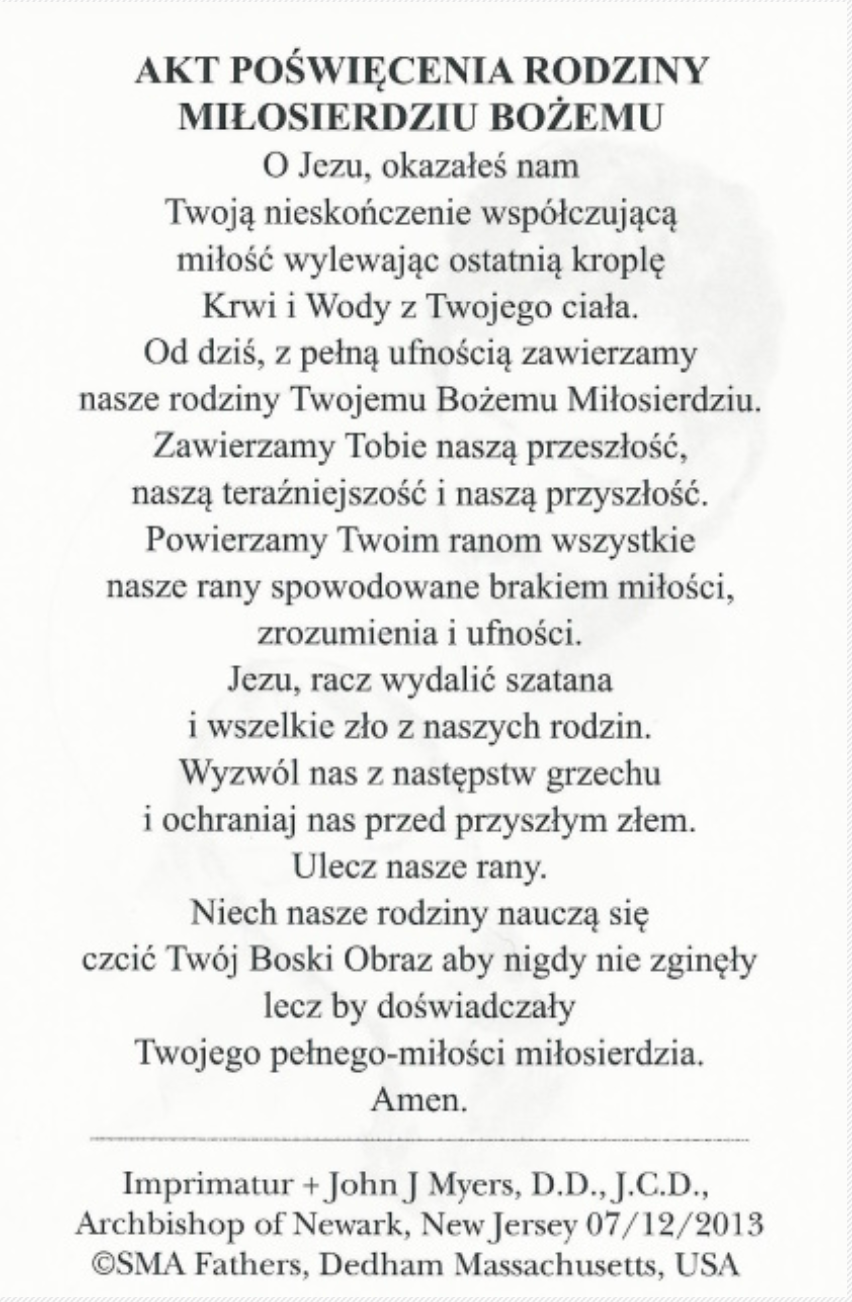 AKT POŚWIĘCENIA RODZINY
MIŁOSIERDZIU BOŻEMU

O Jezu, okazałeś nam
Twoją nieskończenie współczującą
miłość wylewając ostatnią kroplę
Krwi i Wody z Twojego ciała.
Od dziś, z pełną ufnością zawierzamy
nasze rodziny Twojemu Bożemu Miłosierdziu.
Zawierzamy Tobie naszą przeszłość,
naszą teraźniejszość i naszą przyszłość.
Powierzamy Twoim ranom wszystkie
nasze rany spowodowane brakiem miłości,
zrozumienia i ufności.
Jezu, racz wydalić szatana
i wszelkie zło z naszych rodzin.
Wyzwól nas z następstw grzechu
i ochraniaj nas przed przyszłym złem.
Ulecz nasze rany.
Niech nasze rodziny nauczą się
czcić Twój Boski Obraz aby nigdy nie zginęły
lecz by doświadczały
Twojego pełnego-miłości miłosierdzia.
Amen.

Imprimatur + John J Myers, D.D., J.C.D.,
Archbishop of Newark, New Jersey 07/12/2013
©SMA Fathers, Dedham Massachusetts, USA